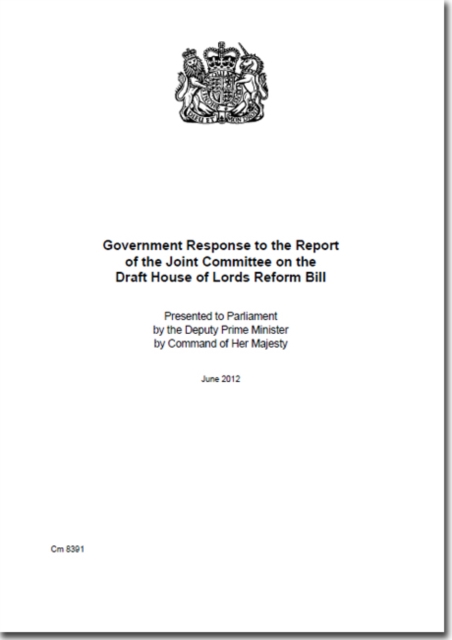 Government Response to the Report of the Joint Committee on the Draft House of Lords Reform Bill

Presented to Parliament by the Deputy Prime Minister by Command of Her Majesty

June 2012

Cm 8391